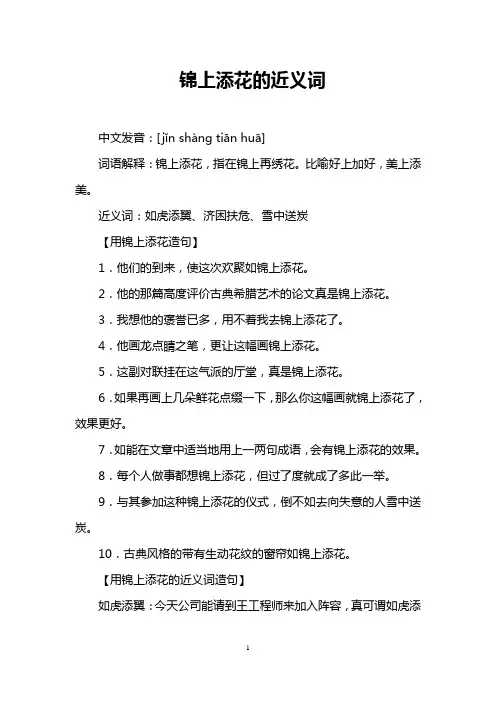 锦上添花的近义词

中文发音：[jǐn shàng tiān huā]

词语解释：锦上添花，指在锦上再绣花。比喻好上加好，美上添美。

近义词：如虎添翼、济困扶危、雪中送炭

【用锦上添花造句】

1．他们的到来，使这次欢聚如锦上添花。

2．他的那篇高度评价古典希腊艺术的论文真是锦上添花。

3．我想他的褒誉已多，用不着我去锦上添花了。

4．他画龙点睛之笔，更让这幅画锦上添花。

5．这副对联挂在这气派的厅堂，真是锦上添花。

6．如果再画上几朵鲜花点缀一下，那么你这幅画就锦上添花了，效果更好。

7．如能在文章中适当地用上一两句成语，会有锦上添花的效果。

8．每个人做事都想锦上添花，但过了度就成了多此一举。

9．与其参加这种锦上添花的仪式，倒不如去向失意的人雪中送炭。

10．古典风格的带有生动花纹的窗帘如锦上添花。

【用锦上添花的近义词造句】

如虎添翼：今天公司能请到王工程师来加入阵容，真可谓如虎添

1